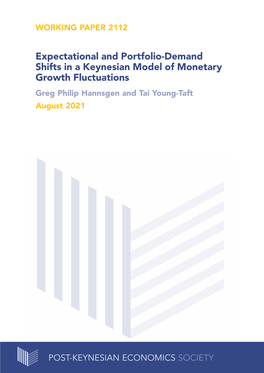 WORKING PAPER 2112

Expectational and Portfolio-Demand Shifts in a Keynesian Model of Monetary Growth Fluctuations

Greg Philip Hannsgen and Tai Young-Taft

August 2021

POST-KEYNESIAN ECONOMICS SOCIETY